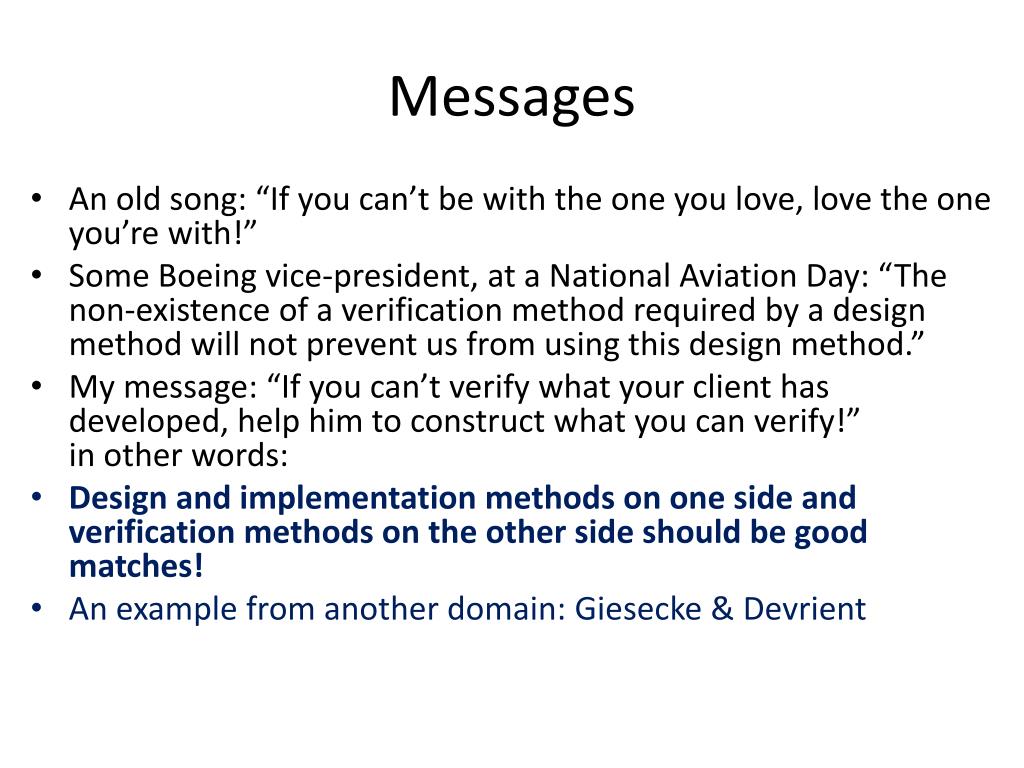 Messages

• An old song: “If you can’t be with the one you love, love the one you’re with!”
• Some Boeing vice-president, at a National Aviation Day: “The non-existence of a verification method required by a design method will not prevent us from using this design method.”
• My message: “If you can’t verify what your client has developed, help him to construct what you can verify!”
in other words:
• Design and implementation methods on one side and verification methods on the other side should be good matches!
• An example from another domain: Giesecke & Devrient